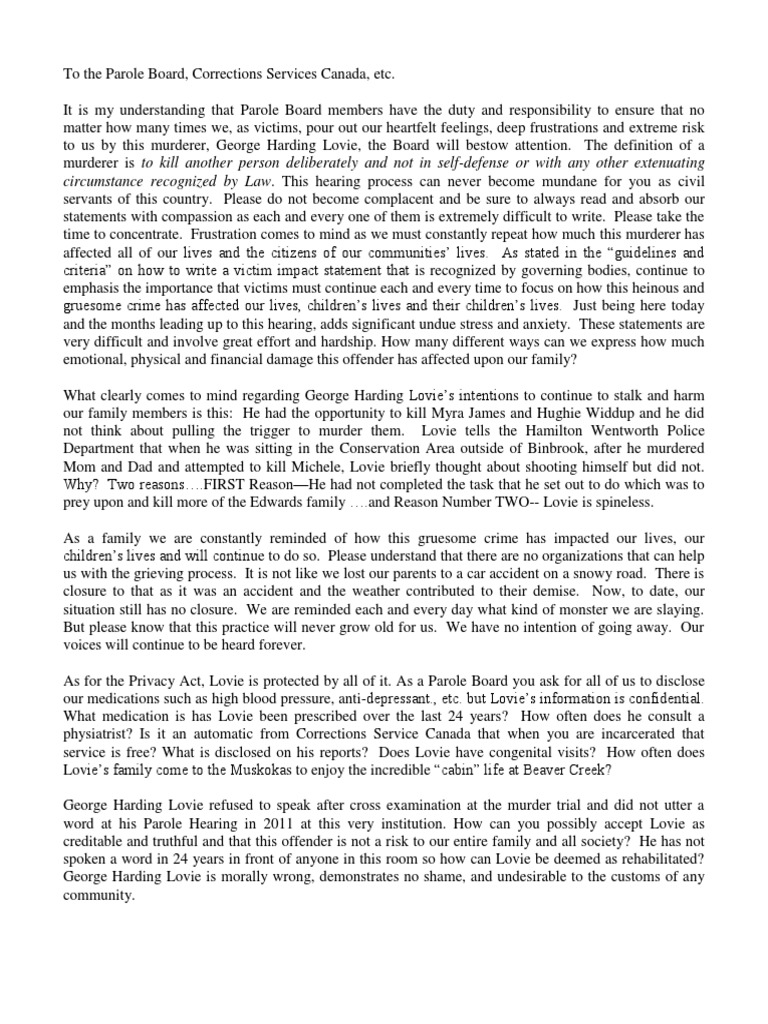 To the Parole Board, Corrections Services Canada, etc.

It is my understanding that Parole Board members have the duty and responsibility to ensure that no matter how many times we, as victims, pour out our heartfelt feelings, deep frustrations and extreme risk to us by this murderer, George Harding Lovie, the Board will bestow attention. The definition of a murderer is to kill another person deliberately and not in self-defense or with any other extenuating circumstance recognized by Law. This hearing process can never become mundane for you as civil servants of this country. Please do not become complacent and be sure to always read and absorb our statements with compassion as each and every one of them is extremely difficult to write. Please take the time to concentrate. Frustration comes to mind as we must constantly repeat how much this murderer has affected all of our lives and the citizens of our communities' lives. As stated in the "guidelines and criteria" on how to write a victim impact statement that is recognized by governing bodies, continue to emphasis the importance that victims must continue each and every time to focus on how this heinous and gruesome crime has affected our lives, children's lives and their children's lives. Just being here today and the months leading up to this hearing, adds significant undue stress and anxiety. These statements are very difficult and involve great effort and hardship. How many different ways can we express how much emotional, physical and financial damage this offender has affected upon our family?

What clearly comes to mind regarding George Harding Lovie's intentions to continue to stalk and harm our family members is this: He had the opportunity to kill Myra James and Hughie Widdup and he did not think about pulling the trigger to murder them. Lovie tells the Hamilton Wentworth Police Department that when he was sitting in the Conservation Area outside of Binbrook, after he murdered Mom and Dad and attempted to kill Michele, Lovie briefly thought about shooting himself but did not. Why? Two reasons….FIRST Reason—He had not completed the task that he set out to do which was to prey upon and kill more of the Edwards family ….and Reason Number TWO-- Lovie is spineless.

As a family we are constantly reminded of how this gruesome crime has impacted our lives, our children's lives and will continue to do so. Please understand that there are no organizations that can help us with the grieving process. It is not like we lost our parents to a car accident on a snowy road. There is closure to that as it was an accident and the weather contributed to their demise. Now, to date, our situation still has no closure. We are reminded each and every day what kind of monster we are slaying. But please know that this practice will never grow old for us. We have no intention of going away. Our voices will continue to be heard forever.

As for the Privacy Act, Lovie is protected by all of it. As a Parole Board you ask for all of us to disclose our medications such as high blood pressure, anti-depressant., etc. but Lovie's information is confidential. What medication is has Lovie been prescribed over the last 24 years? How often does he consult a physiatrist? Is it an automatic from Corrections Service Canada that when you are incarcerated that service is free? What is disclosed on his reports? Does Lovie have congenital visits? How often does Lovie's family come to the Muskokas to enjoy the incredible "cabin" life at Beaver Creek?

George Harding Lovie refused to speak after cross examination at the murder trial and did not utter a word at his Parole Hearing in 2011 at this very institution. How can you possibly accept Lovie as creditable and truthful and that this offender is not a risk to our entire family and all society? He has not spoken a word in 24 years in front of anyone in this room so how can Lovie be deemed as rehabilitated? George Harding Lovie is morally wrong, demonstrates no shame, and undesirable to the customs of any community.